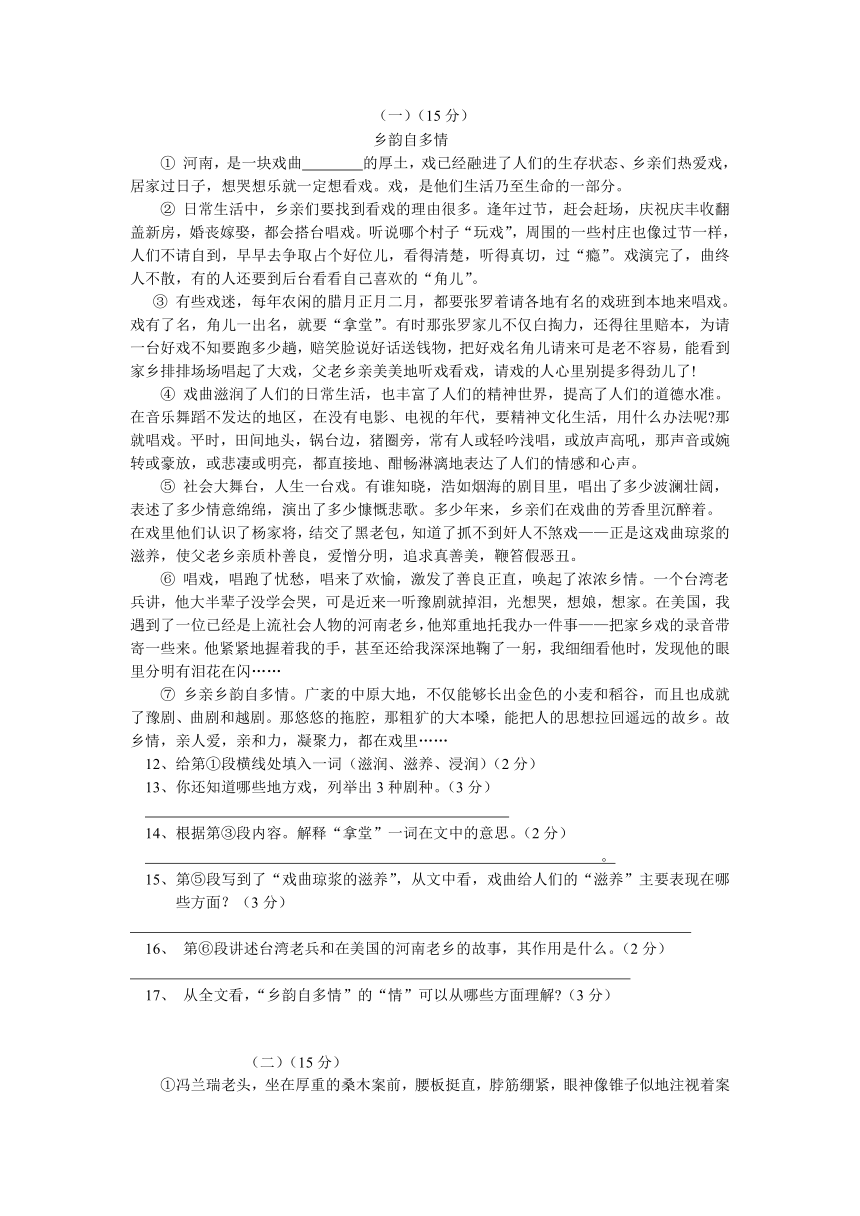 （一）（15 分）

乡韵自多情

① 河南，是一块戏曲________的厚土，戏已经融进了人们的生存状态、乡亲们热爱戏，居家过日子，想哭想乐就一定想看戏。戏，是他们生活乃至生命的一部分。

② 日常生活中，乡亲们要找到看戏的理由很多。逢年过节，赶会赶场，庆祝庆丰收翻盖新房，婚丧嫁娶，都会搭台唱戏。听说哪个村子“玩戏”，周围的一些村庄也像过节一样，人们不请自到，早早去争取占个好位儿，看得清楚，听得真切，过“瘾”。戏演完了，曲终人不散，有的人还要到后台看看自己喜欢的“角儿”。

③ 有些戏迷，每年农闲的腊月正月二月，都要张罗着请各地有名的戏班到本地来唱戏。戏有了名，角儿一出名，就要“拿堂”。有时那张罗家儿不仅白掏力，还得往里赔本，为请一台好戏不知要跑多少趟，赔笑脸说好话送钱物，把好戏名角儿请来可是老不容易，能看到家乡排排场场唱起了大戏，父老乡亲美美地听戏看戏，请戏的人心里别提多得劲儿了!

④ 戏曲滋润了人们的日常生活，也丰富了人们的精神世界，提高了人们的道德水准。在音乐舞蹈不发达的地区，在没有电影、电视的年代，要精神文化生活，用什么办法呢?那就唱戏。平时，田间地头，锅台边，猪圈旁，常有人或轻吟浅唱，或放声高吼，那声音或婉转或豪放，或悲凄或明亮，都直接地、酣畅淋漓地表达了人们的情感和心声。

⑤ 社会大舞台，人生一台戏。有谁知晓，浩如烟海的剧目里，唱出了多少波澜壮阔，表述了多少情意绵绵，演出了多少慷慨悲歌。多少年来，乡亲们在戏曲的芳香里沉醉着。在戏里他们认识了杨家将，结交了黑老包，知道了抓不到奸人不煞戏——正是这戏曲琼浆的滋养，使父老乡亲质朴善良，爱憎分明，追求真善美，鞭笞假恶丑。

⑥ 唱戏，唱跑了忧愁，唱来了欢愉，激发了善良正直，唤起了浓浓乡情。一个台湾老兵讲，他大半辈子没学会哭，可是近来一听豫剧就掉泪，光想哭，想娘，想家。在美国，我遇到了一位已经是上流社会人物的河南老乡，他郑重地托我办一件事——把家乡戏的录音带寄一些来。他紧紧地握着我的手，甚至还给我深深地鞠了一躬，我细细看他时，发现他的眼里分明有泪花在闪……

⑦ 乡亲乡韵自多情。广袤的中原大地，不仅能够长出金色的小麦和稻谷，而且也成就了豫剧、曲剧和越剧。那悠悠的拖腔，那粗犷的大本嗓，能把人的思想拉回遥远的故乡。故乡情，亲人爱，亲和力，凝聚力，都在戏里……

12、给第①段横线处填入一词（滋润、滋养、浸润）(2 分)

13、你还知道哪些地方戏，列举出 3 种剧种。(3 分)

14、根据第③段内容。解释“拿堂”一词在文中的意思。(2 分)

。

15、第⑤段写到了“戏曲琼浆的滋养”，从文中看，戏曲给人们的“滋养”主要表现在哪些方面？（3 分）

16、 第⑥段讲述台湾老兵和在美国的河南老乡的故事，其作用是什么。(2 分)

17、 从全文看，“乡韵自多情”的“情”可以从哪些方面理解?(3 分)

（二）(15 分)

①冯兰瑞老头，坐在厚重的桑木案前，腰板挺直，脖筋绷紧，眼神像锥子似地注视着案